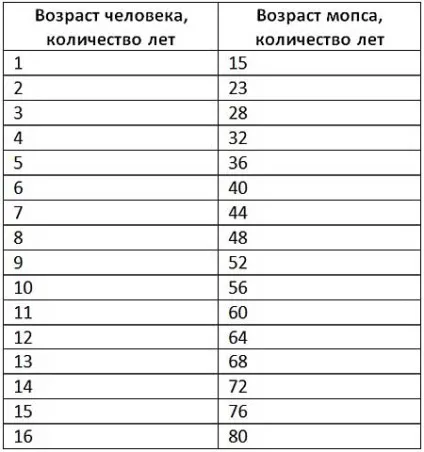 | Возраст человека, количество лет | Возраст мопса, количество лет |
|---|---|
| 1 | 15 |
| 2 | 23 |
| 3 | 28 |
| 4 | 32 |
| 5 | 36 |
| 6 | 40 |
| 7 | 44 |
| 8 | 48 |
| 9 | 52 |
| 10 | 56 |
| 11 | 60 |
| 12 | 64 |
| 13 | 68 |
| 14 | 72 |
| 15 | 76 |
| 16 | 80 |